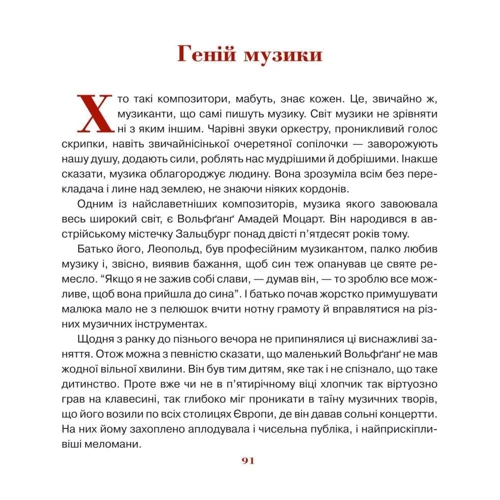 Геній музики

Хто такі композитори, мабуть, знає кожен. Це, звичайно ж, музиканти, що самі пишуть музику. Світ музики не зрівняти ні з яким іншим. Чарівні звуки оркестру, проникливий голос скрипки, навіть звичайнісінької очеретяної сопілочки — заворожують нашу душу, додають сили, роблять нас мудрішими й добрішими. Інакше сказати, музика облагороджує людину. Вона зрозуміла всім без перекладача і лине над землею, не знаючи ніяких кордонів.

Одним із найславетніших композиторів, музика якого завоювала весь широкий світ, є Вольфґанґ Амадей Моцарт. Він народився в австрійському містечку Зальцбург понад двісті п'ятдесят років тому.

Батько його, Леопольд, був професійним музикантом, палко любив музику і, звісно, виявив бажання, щоб син теж опанував це святе ремесло. "Якщо я не зажив собі слави, — думав він, — то зроблю все можливе, щоб вона прийшла до сина". І батько почав жорстко примушувати малюка мало не з пелюшок вчити нотну грамоту й вправлятися на різних музичних інструментах.

Щодня з ранку до пізнього вечора не припинялися ці виснажливі заняття. Отож можна з певністю сказати, що маленький Вольфґанґ не мав жодної вільної хвилини. Він був тим дитям, яке так і не спізнало, що таке дитинство. Проте вже чи не в п'ятирічному віці хлопчик так віртуозно грав на клавесині, так глибоко міг проникати в таїну музичних творів, що його возили по всіх столицях Європи, де він давав сольні концертти. На них йому захоплено аплодувала і чисельна публіка, і найприскіпливіші меломани.

91